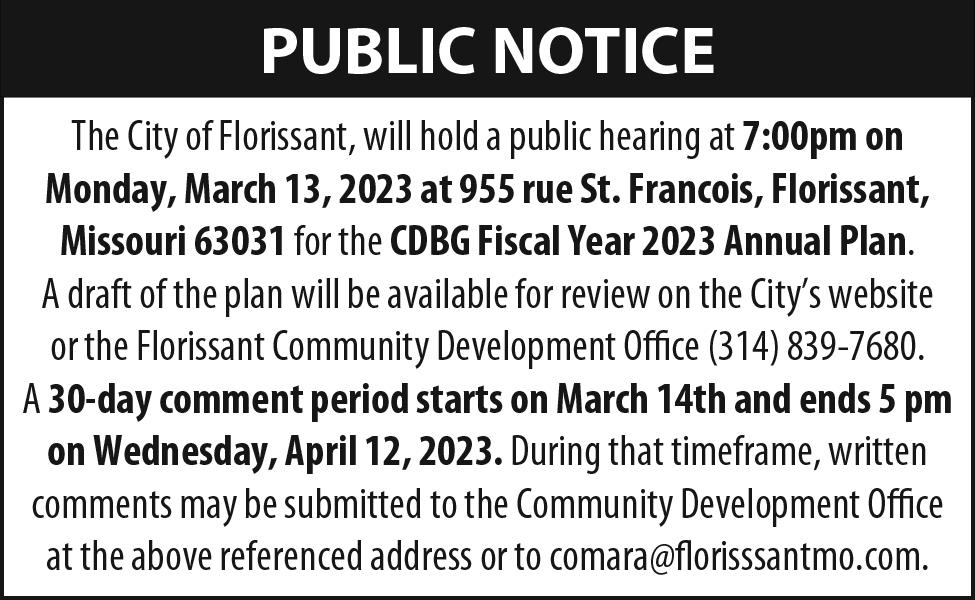 PUBLIC NOTICE

The City of Florissant, will hold a public hearing at 7:00pm on Monday, March 13, 2023 at 955 rue St. Francois, Florissant, Missouri 63031 for the CDBG Fiscal Year 2023 Annual Plan. A draft of the plan will be available for review on the City's website or the Florissant Community Development Office (314) 839-7680. A 30-day comment period starts on March 14th and ends 5 pm on Wednesday, April 12, 2023. During that timeframe, written comments may be submitted to the Community Development Office at the above referenced address or to comara@florisssantmo.com.